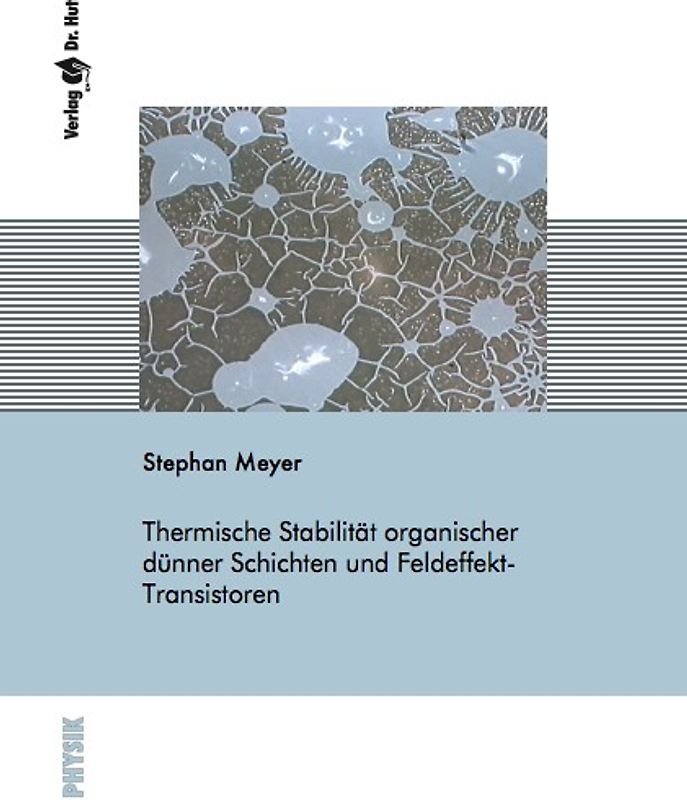 Verlag Dr. Hut

Stephan Meyer

Thermische Stabilität organischer dünner Schichten und Feldeffekt-Transistoren

PHYSIK